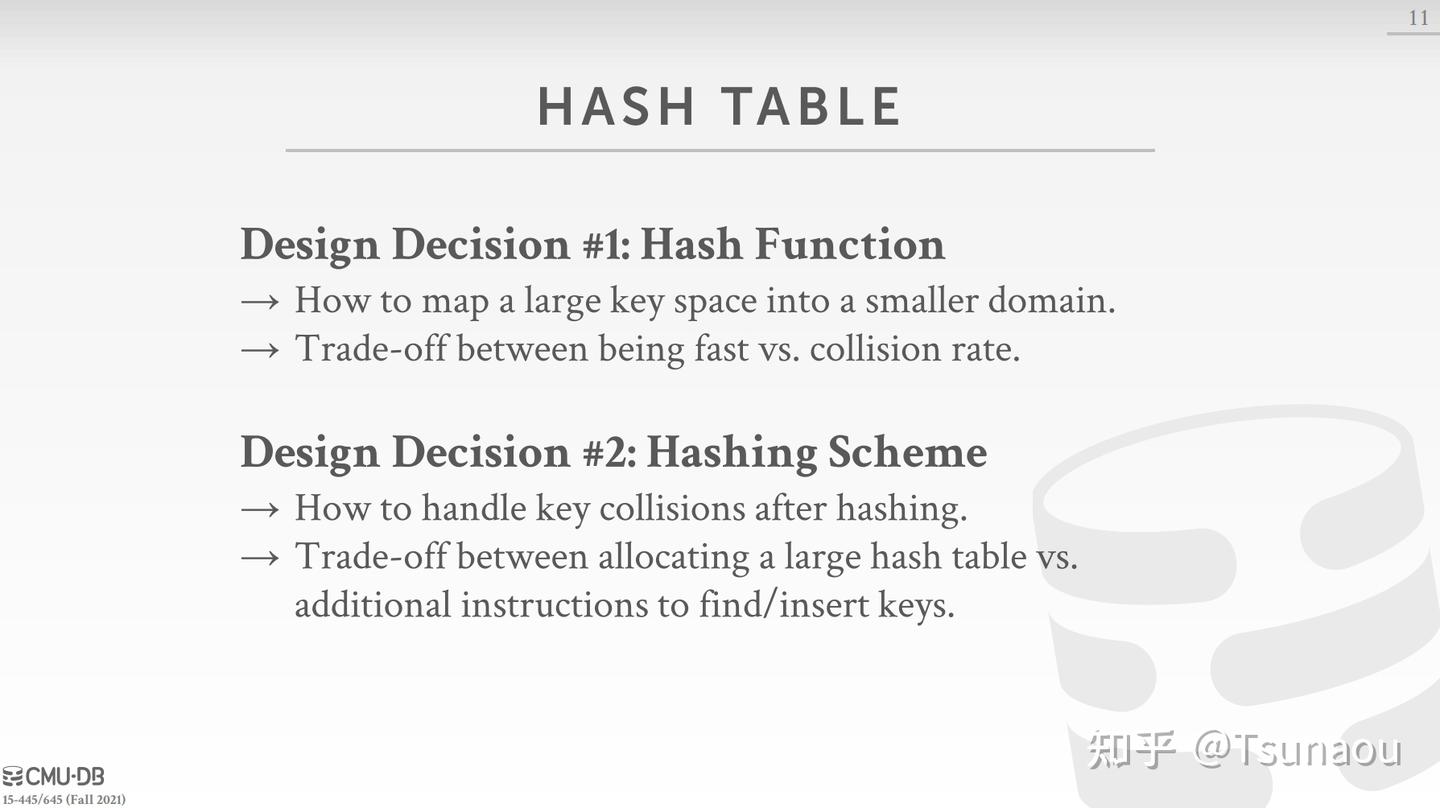 11

HASH TABLE

Design Decision #1: Hash Function

→ How to map a large key space into a smaller domain.

→ Trade-off between being fast vs. collision rate.

Design Decision #2: Hashing Scheme

→ How to handle key collisions after hashing.

→ Trade-off between allocating a large hash table vs. additional instructions to find/insert keys.

CMU·DB
15-445/645 (Fall 2021)

知乎 @Tsunaou